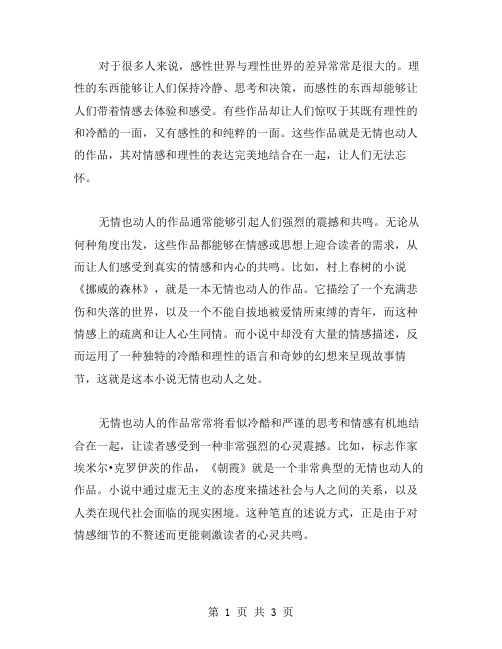 对于很多人来说，感性世界与理性世界的差异常常是很大的。理性的东西能够让人们保持冷静、思考和决策，而感性的东西却能够让人们带着情感去体验和感受。有些作品却让人们惊叹于其既有理性的和冷酷的一面，又有感性的和纯粹的一面。这些作品就是无情也动人的作品，其对情感和理性的表达完美地结合在一起，让人们无法忘怀。

无情也动人的作品通常能够引起人们强烈的震撼和共鸣。无论从何种角度出发，这些作品都能够在情感或思想上迎合读者的需求，从而让人们感受到真实的情感和内心的共鸣。比如，村上春树的小说《挪威的森林》，就是一本无情也动人的作品。它描绘了一个充满悲伤和失落的世界，以及一个不能自拔地被爱情所束缚的青年，而这种情感上的疏离和让人心生同情。而小说中却没有大量的情感描述，反而运用了一种独特的冷酷和理性的语言和奇妙的幻想来呈现故事情节，这就是这本小说无情也动人之处。

无情也动人的作品常常将看似冷酷和严谨的思考和情感有机地结合在一起，让读者感受到一种非常强烈的心灵震撼。比如，标志作家埃米尔•克罗伊茨的作品，《朝霞》就是一个非常典型的无情也动人的作品。小说中通过虚无主义的态度来描述社会与人之间的关系，以及人类在现代社会面临的现实困境。这种笔直的述说方式，正是由于对情感细节的不赘述而更能刺激读者的心灵共鸣。

第 1 页 共 3 页